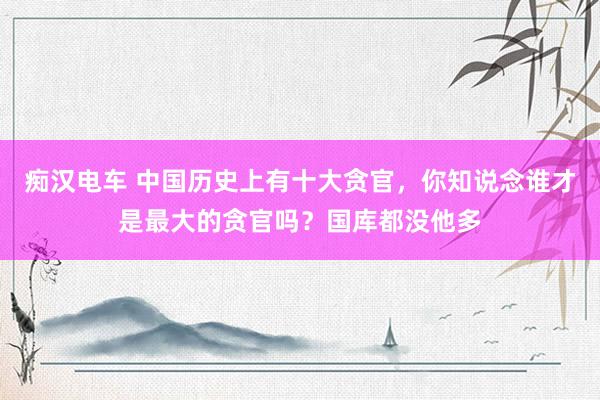 痴汉电车 中国历史上有十大贪官，你知说念谁才是最大的贪官吗？国库都没他多